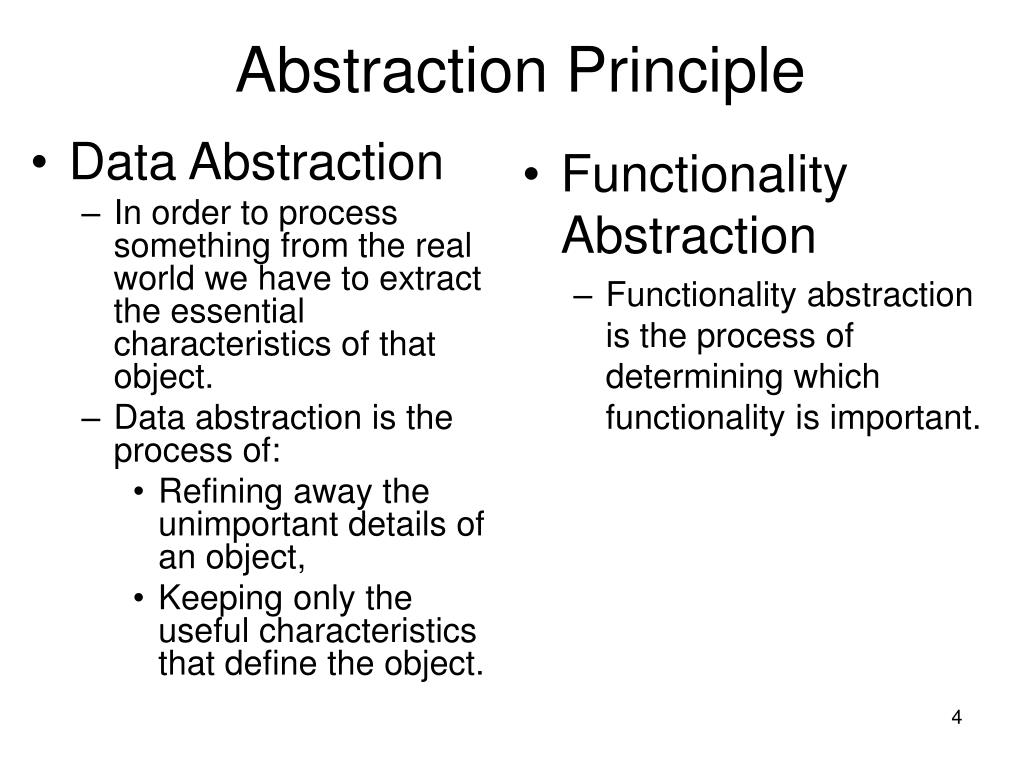 Abstraction Principle

• Data Abstraction
– In order to process something from the real world we have to extract the essential characteristics of that object.
– Data abstraction is the process of:
• Refining away the unimportant details of an object,
• Keeping only the useful characteristics that define the object.

• Functionality Abstraction
– Functionality abstraction is the process of determining which functionality is important.

4